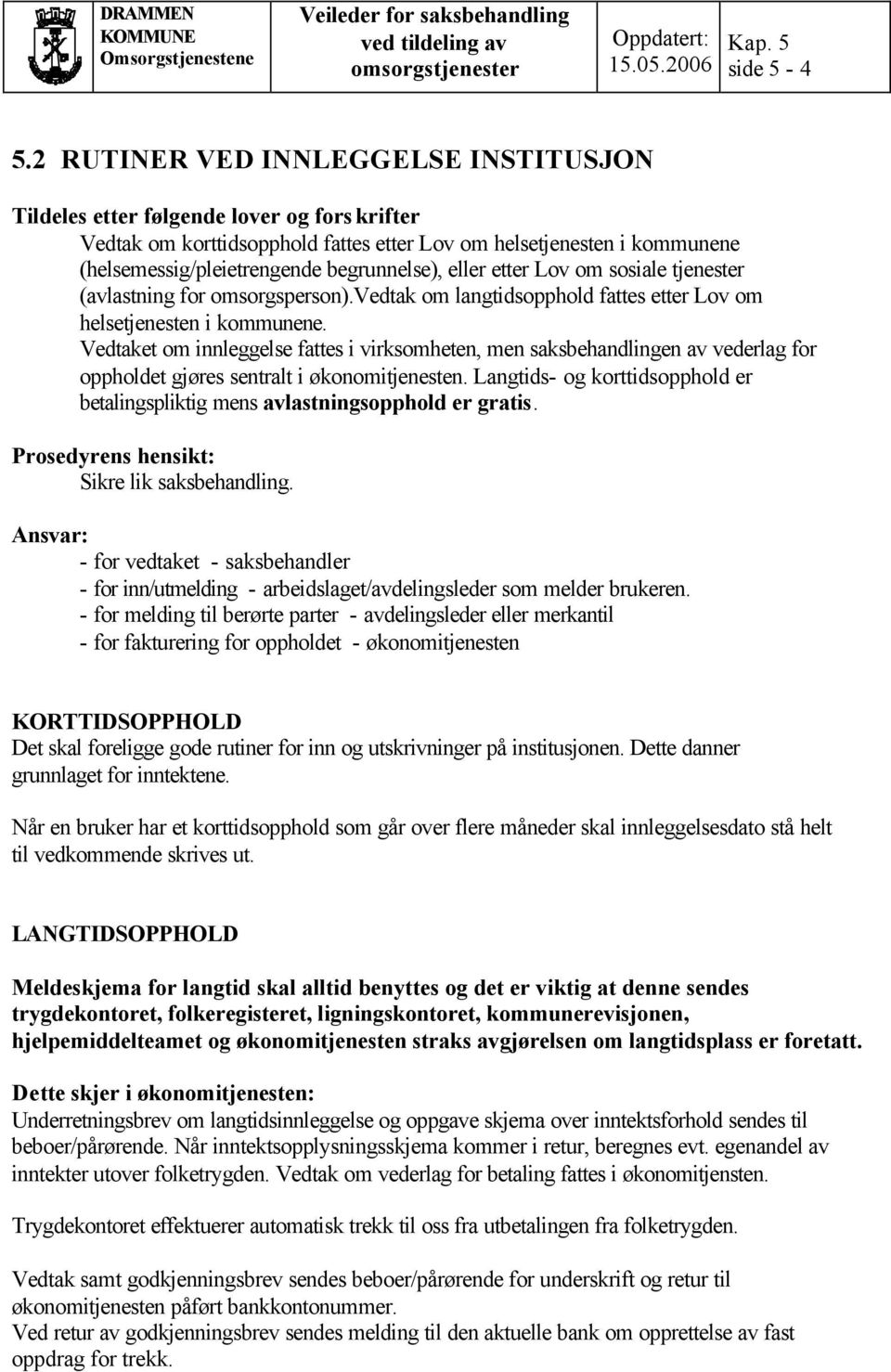 DRAMMEN KOMMUNE Omsorgstjenestene

Veileder for saksbehandling ved tildeling av omsorgstjenester

Oppdatert: 15.05.2006

Kap. 5 side 5 - 4

5.2 RUTINER VED INNLEGGELSE INSTITUSJON

Tildeles etter følgende lover og fors krifter

Vedtak om korttidsopphold fattes etter Lov om helsetjenesten i kommunene (helsemessig/pleietrengende begrunnelse), eller etter Lov om sosiale tjenester (avlastning for omsorgsperson).Vedtak om langtidsopphold fattes etter Lov om helsetjenesten i kommunene.

Vedtaket om innleggelse fattes i virksomheten, men saksbehandlingen av vederlag for oppholdet gjøres sentralt i økonomitjenesten. Langtids- og korttidsopphold er betalingspliktig mens avlastningsopphold er gratis.

Prosedyrens hensikt:

Sikre lik saksbehandling.

Ansvar:

- for vedtaket - saksbehandler
- for inn/utmelding - arbeidslaget/avdelingsleder som melder brukeren.
- for melding til berørte parter - avdelingsleder eller merkantil
- for fakturering for oppholdet - økonomitjenesten

KORTTIDSOPPHOLD

Det skal foreligge gode rutiner for inn og utskrivninger på institusjonen. Dette danner grunnlaget for inntektene.

Når en bruker har et korttidsopphold som går over flere måneder skal innleggelsesdato stå helt til vedkommende skrives ut.

LANGTIDSOPPHOLD

Meldeskjema for langtid skal alltid benyttes og det er viktig at denne sendes trygdekontoret, folkeregisteret, ligningskontoret, kommunerevisjonen, hjelpemiddelteamet og økonomitjenesten straks avgjørelsen om langtidsplass er foretatt.

Dette skjer i økonomitjenesten:

Underretningsbrev om langtidsinnleggelse og oppgave skjema over inntektsforhold sendes til beboer/pårørende. Når inntektsopplysningsskjema kommer i retur, beregnes evt. egenandel av inntekter utover folketrygden. Vedtak om vederlag for betaling fattes i økonomitjensten.

Trygdekontoret effektuerer automatisk trekk til oss fra utbetalingen fra folketrygden.

Vedtak samt godkjenningsbrev sendes beboer/pårørende for underskrift og retur til økonomitjenesten påført bankkontonummer.

Ved retur av godkjenningsbrev sendes melding til den aktuelle bank om opprettelse av fast oppdrag for trekk.